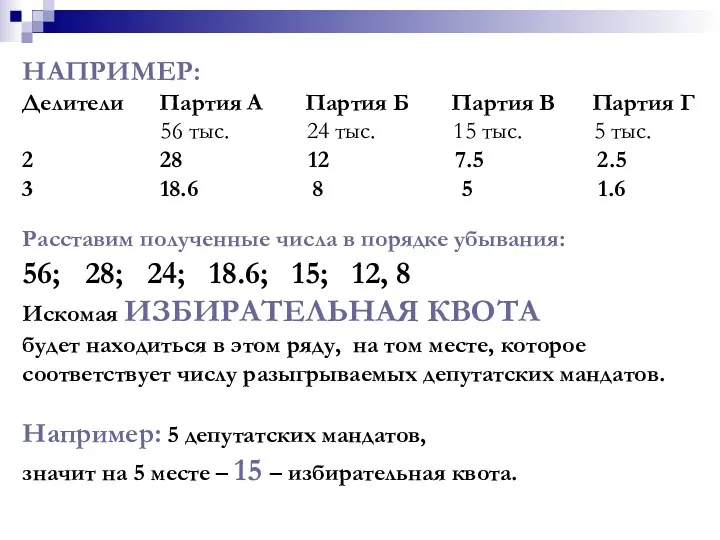 НАПРИМЕР:

| Делители | Партия А | Партия Б | Партия В | Партия Г |
|---|---|---|---|---|
| | 56 тыс. | 24 тыс. | 15 тыс. | 5 тыс. |
| 2 | 28 | 12 | 7.5 | 2.5 |
| 3 | 18.6 | 8 | 5 | 1.6 |

Расставим полученные числа в порядке убывания:

56; 28; 24; 18.6; 15; 12, 8

Искомая ИЗБИРАТЕЛЬНАЯ КВОТА будет находиться в этом ряду, на том месте, которое соответствует числу разыгрываемых депутатских мандатов.

Например: 5 депутатских мандатов, значит на 5 месте – 15 – избирательная квота.